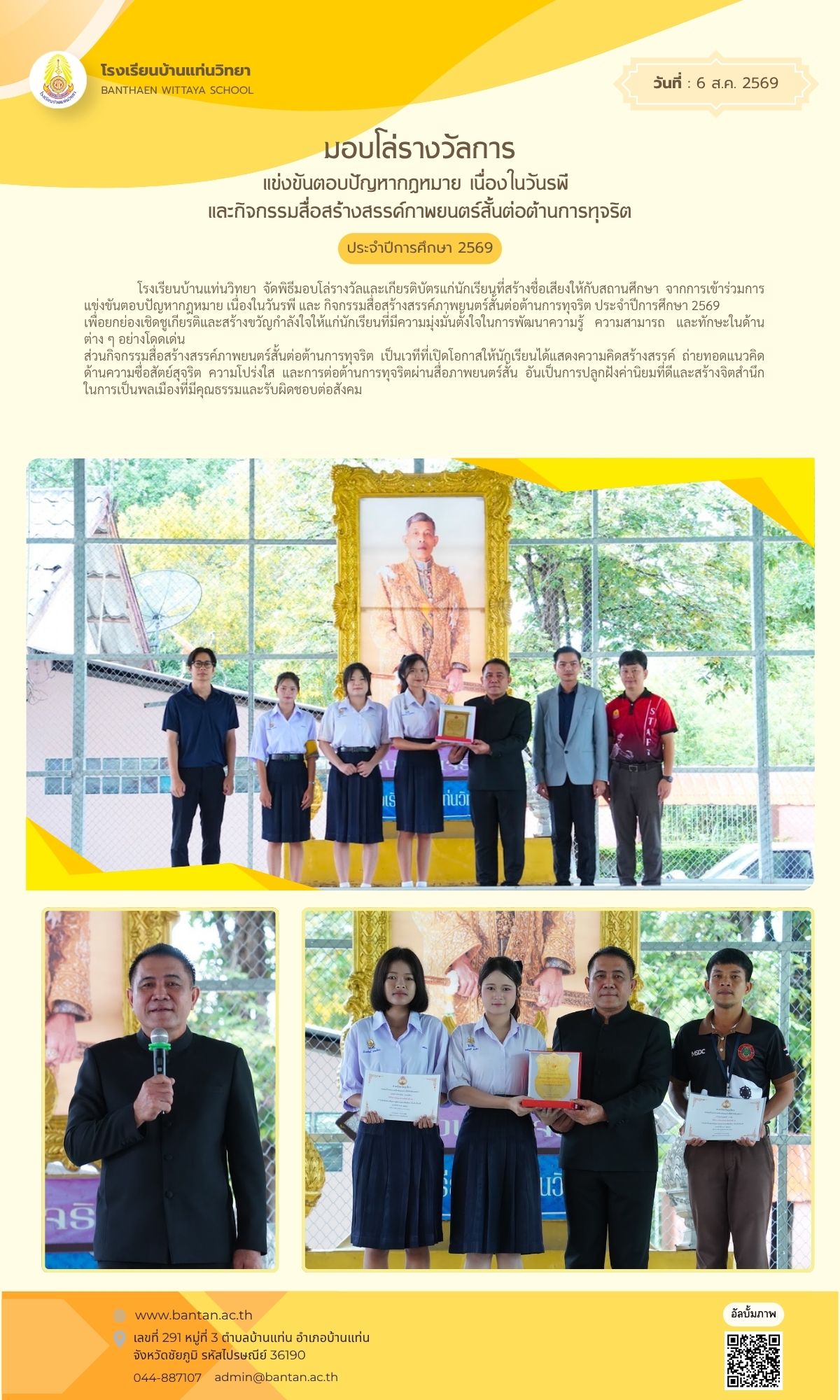 โรงเรียนบ้านแท่นวิทยา
BANTHAEN WITTAYA SCHOOL

วันที่ : 6 ส.ค. 2569

มอบโล่รางวัลการ
แข่งขันตอบปัญหากฎหมาย เนื่องในวันรพี
และกิจกรรมสื่อสร้างสรรค์ภาพยนตร์สั้นต่อต้านการทุจริต

ประจำปีการศึกษา 2569

โรงเรียนบ้านแท่นวิทยา จัดพิธีมอบโล่รางวัลและเกียรติบัตรแก่นักเรียนที่สร้างชื่อเสียงให้กับสถานศึกษา จากการเข้าร่วมการแข่งขันตอบปัญหากฎหมาย เนื่องในวันรพี และ กิจกรรมสื่อสร้างสรรค์ภาพยนตร์สั้นต่อต้านการทุจริต ประจำปีการศึกษา 2569 เพื่อยกย่องเชิดชูเกียรติและสร้างขวัญกำลังใจให้แก่นักเรียนที่มีความมุ่งมั่นตั้งใจในการพัฒนาความรู้ ความสามารถ และทักษะในด้านต่าง ๆ อย่างโดดเด่น
ส่วนกิจกรรมสื่อสร้างสรรค์ภาพยนตร์สั้นต่อต้านการทุจริต เป็นเวทีที่เปิดโอกาสให้นักเรียนได้แสดงความคิดสร้างสรรค์ ถ่ายทอดแนวคิดด้านความซื่อสัตย์สุจริต ความโปร่งใส และการต่อต้านการทุจริตผ่านสื่อภาพยนตร์สั้น อันเป็นการปลูกฝังค่านิยมที่ดีและสร้างจิตสำนึกในการเป็นพลเมืองที่มีคุณธรรมและรับผิดชอบต่อสังคม

STAFF

MSDC

www.bantan.ac.th
เลขที่ 291 หมู่ที่ 3 ตำบลบ้านแท่น อำเภอบ้านแท่น
จังหวัดชัยภูมิ รหัสไปรษณีย์ 36190
044-887107 admin@bantan.ac.th

อัลบั้มภาพ